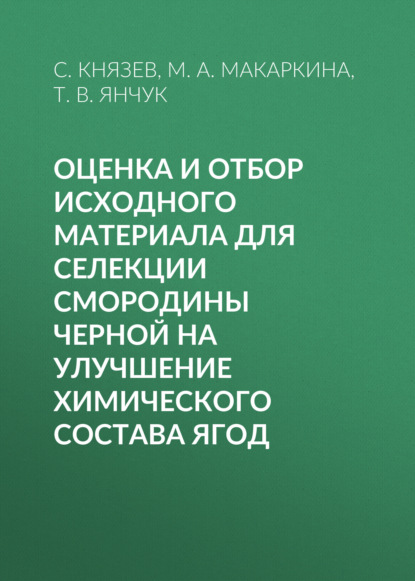 С. КНЯЗЕВ, М. А. МАКАРКИНА, Т. В. ЯНЧУК

ОЦЕНКА И ОТБОР ИСХОДНОГО МАТЕРИАЛА ДЛЯ СЕЛЕКЦИИ СМОРОДИНЫ ЧЕРНОЙ НА УЛУЧШЕНИЕ ХИМИЧЕСКОГО СОСТАВА ЯГОД